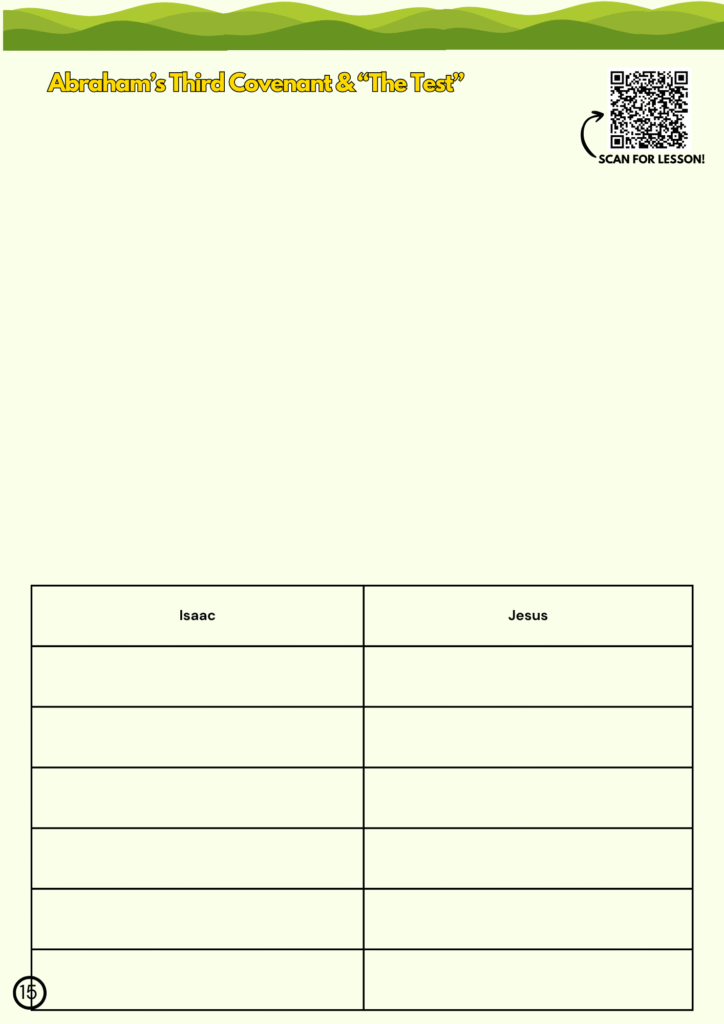 Abraham's Third Covenant & "The Test"

SCAN FOR LESSON!

| Isaac | Jesus |
|---|---|
| | |
| | |
| | |
| | |
| | |
| | |

15